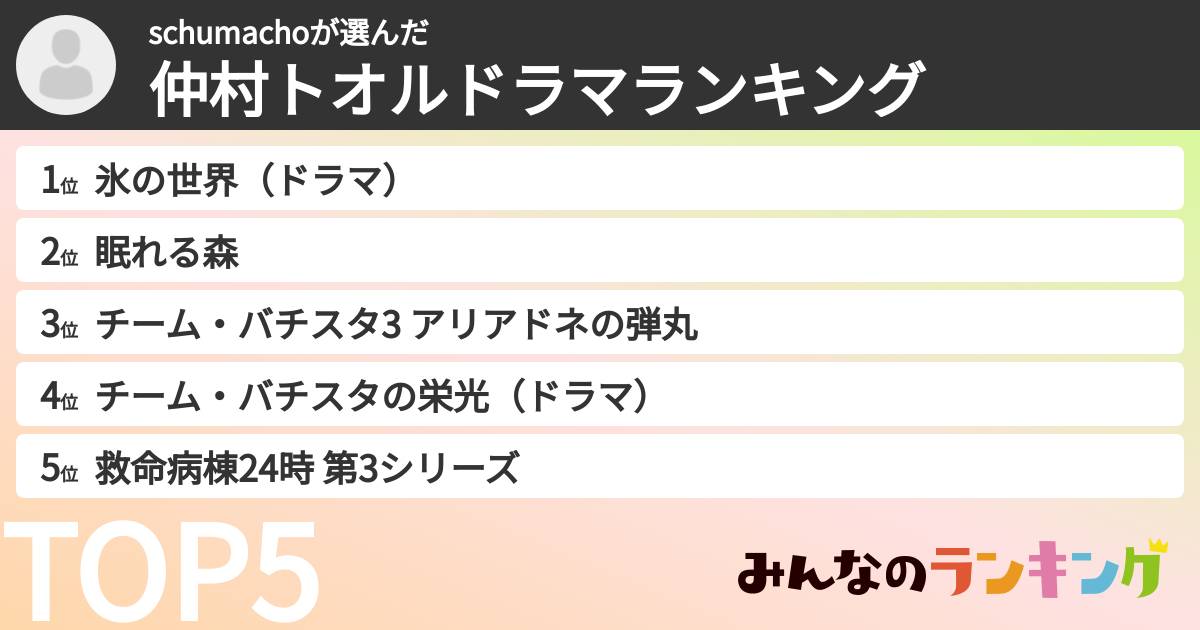 schumachoが選んだ
仲村トオルドラマランキング

1位 氷の世界（ドラマ）

2位 眠れる森

3位 チーム・バチスタ3 アリアドネの弾丸

4位 チーム・バチスタの栄光（ドラマ）

5位 救命病棟24時 第3シリーズ

TOP5

みんなのランキング